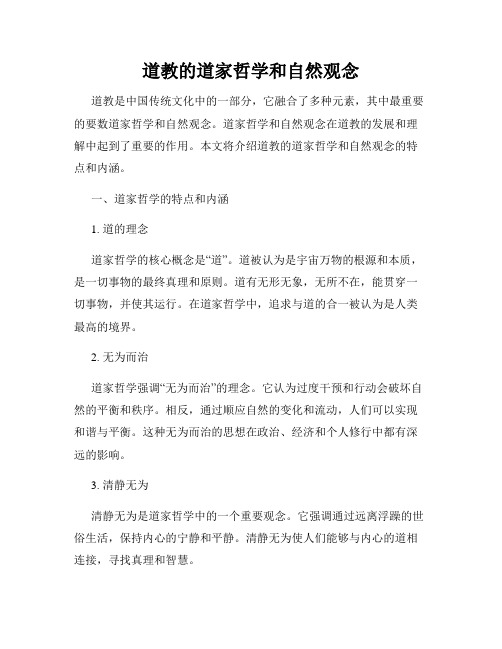 道教的道家哲学和自然观念

道教是中国传统文化中的一部分，它融合了多种元素，其中最重要的要数道家哲学和自然观念。道家哲学和自然观念在道教的发展和理解中起到了重要的作用。本文将介绍道教的道家哲学和自然观念的特点和内涵。

一、道家哲学的特点和内涵

1. 道的理念

道家哲学的核心概念是“道”。道被认为是宇宙万物的根源和本质，是一切事物的最终真理和原则。道有无形无象，无所不在，能贯穿一切事物，并使其运行。在道家哲学中，追求与道的合一被认为是人类最高的境界。

2. 无为而治

道家哲学强调“无为而治”的理念。它认为过度干预和行动会破坏自然的平衡和秩序。相反，通过顺应自然的变化和流动，人们可以实现和谐与平衡。这种无为而治的思想在政治、经济和个人修行中都有深远的影响。

3. 清静无为

清静无为是道家哲学中的一个重要观念。它强调通过远离浮躁的世俗生活，保持内心的宁静和平静。清静无为使人们能够与内心的道相连接，寻找真理和智慧。